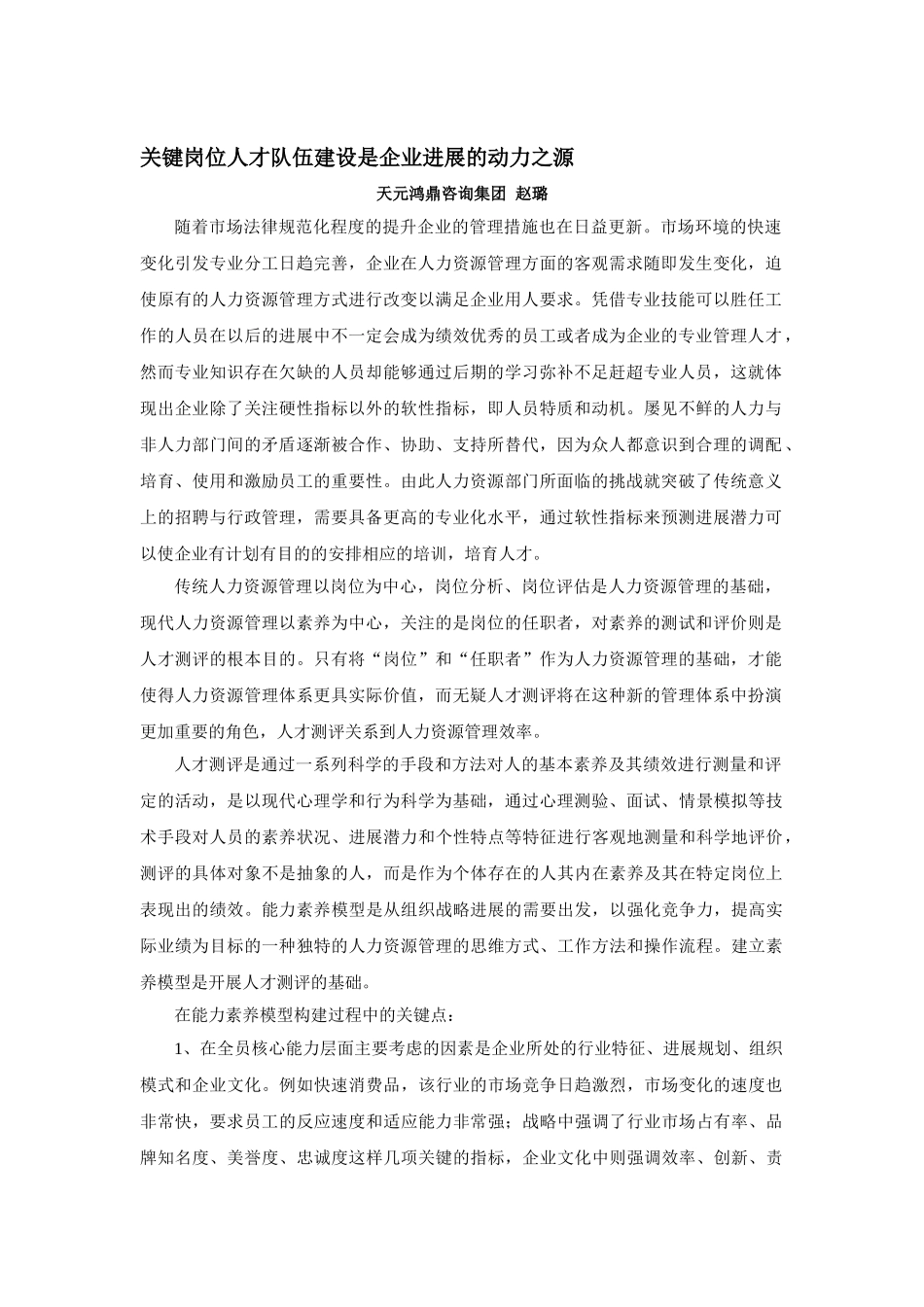 关键岗位人才队伍建设是企业进展的动力之源

天元鸿鼎咨询集团 赵璐

随着市场法律规范化程度的提升企业的管理措施也在日益更新。市场环境的快速变化引发专业分工日趋完善，企业在人力资源管理方面的客观需求随即发生变化，迫使原有的人力资源管理方式进行改变以满足企业用人要求。凭借专业技能可以胜任工作的人员在以后的进展中不一定会成为绩效优秀的员工或者成为企业的专业管理人才，然而专业知识存在欠缺的人员却能够通过后期的学习弥补不足赶超专业人员，这就体现出企业除了关注硬性指标以外的软性指标，即人员特质和动机。屡见不鲜的人力与非人力部门间的矛盾逐渐被合作、协助、支持所替代，因为众人都意识到合理的调配、培育、使用和激励员工的重要性。由此人力资源部门所面临的挑战就突破了传统意义上的招聘与行政管理，需要具备更高的专业化水平，通过软性指标来预测进展潜力可以使企业有计划有目的的安排相应的培训，培育人才。

传统人力资源管理以岗位为中心，岗位分析、岗位评估是人力资源管理的基础，现代人力资源管理以素养为中心，关注的是岗位的任职者，对素养的测试和评价则是人才测评的根本目的。只有将“岗位”和“任职者”作为人力资源管理的基础，才能使得人力资源管理体系更具实际价值，而无疑人才测评将在这种新的管理体系中扮演更加重要的角色，人才测评关系到人力资源管理效率。

人才测评是通过一系列科学的手段和方法对人的基本素养及其绩效进行测量和评定的活动，是以现代心理学和行为科学为基础，通过心理测验、面试、情景模拟等技术手段对人员的素养状况、进展潜力和个性特点等特征进行客观地测量和科学地评价，测评的具体对象不是抽象的人，而是作为个体存在的人其内在素养及其在特定岗位上表现出的绩效。能力素养模型是从组织战略进展的需要出发，以强化竞争力，提高实际业绩为目标的一种独特的人力资源管理的思维方式、工作方法和操作流程。建立素养模型是开展人才测评的基础。

在能力素养模型构建过程中的关键点：

1、在全员核心能力层面主要考虑的因素是企业所处的行业特征、进展规划、组织模式和企业文化。例如快速消费品，该行业的市场竞争日趋激烈，市场变化的速度也非常快，要求员工的反应速度和适应能力非常强；战略中强调了行业市场占有率、品牌知名度、美誉度、忠诚度这样几项关键的指标，企业文化中则强调效率、创新、责